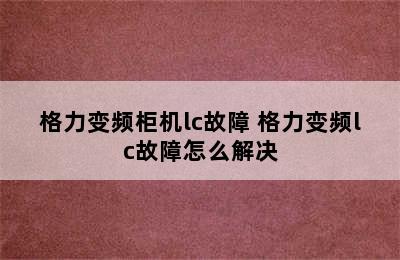 格力变频柜机lc故障 格力变频lc故障怎么解决